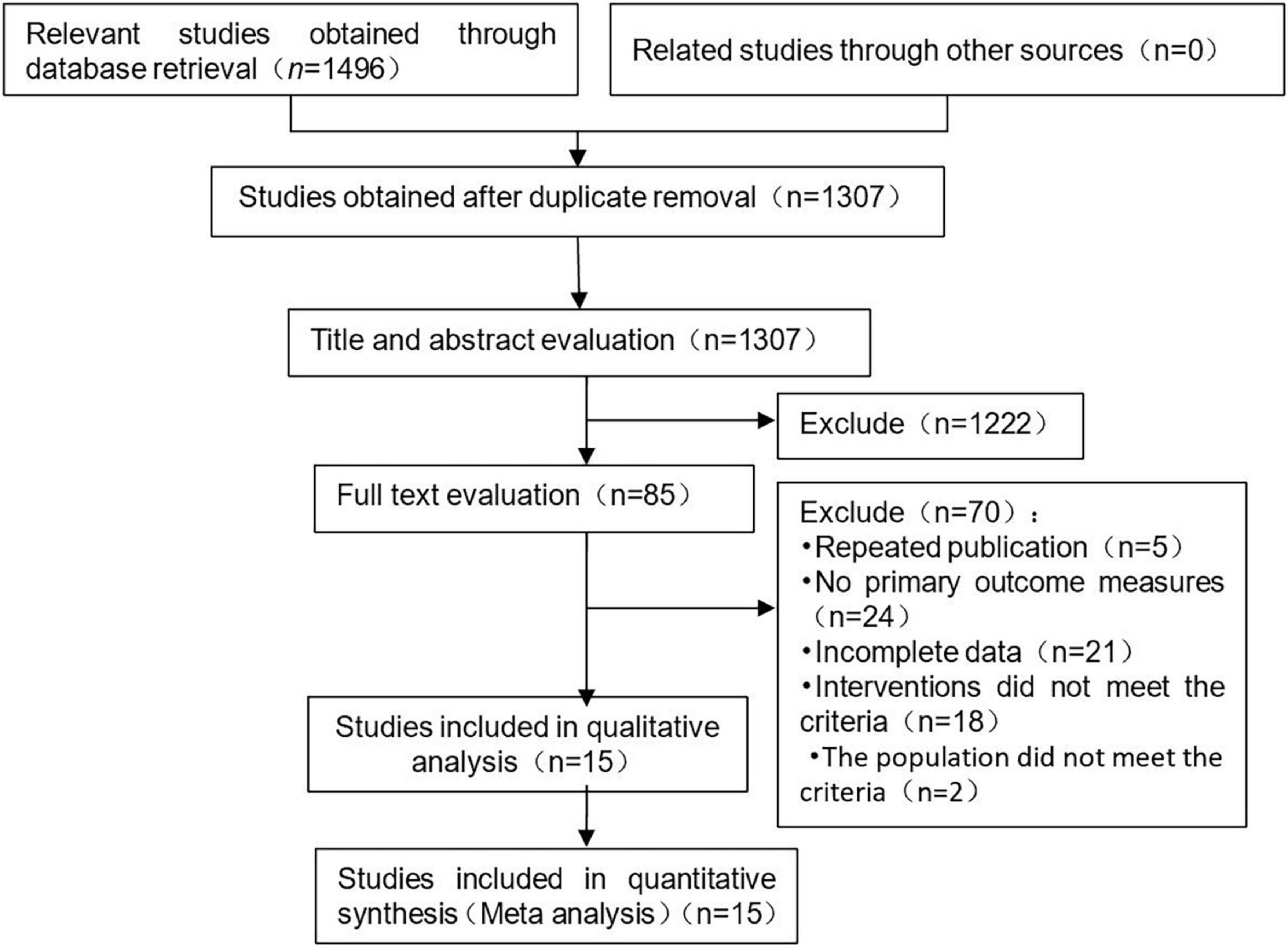 Relevant studies obtained through database retrieval（n=1496）

Related studies through other sources（n=0）

Studies obtained after duplicate removal（n=1307）

Title and abstract evaluation（n=1307）

Exclude（n=1222）

Full text evaluation（n=85）

Exclude（n=70）：
•Repeated publication（n=5）
•No primary outcome measures（n=24）
•Incomplete data（n=21）
•Interventions did not meet the criteria（n=18）
•The population did not meet the criteria（n=2）

Studies included in qualitative analysis（n=15）

Studies included in quantitative synthesis（Meta analysis）（n=15）